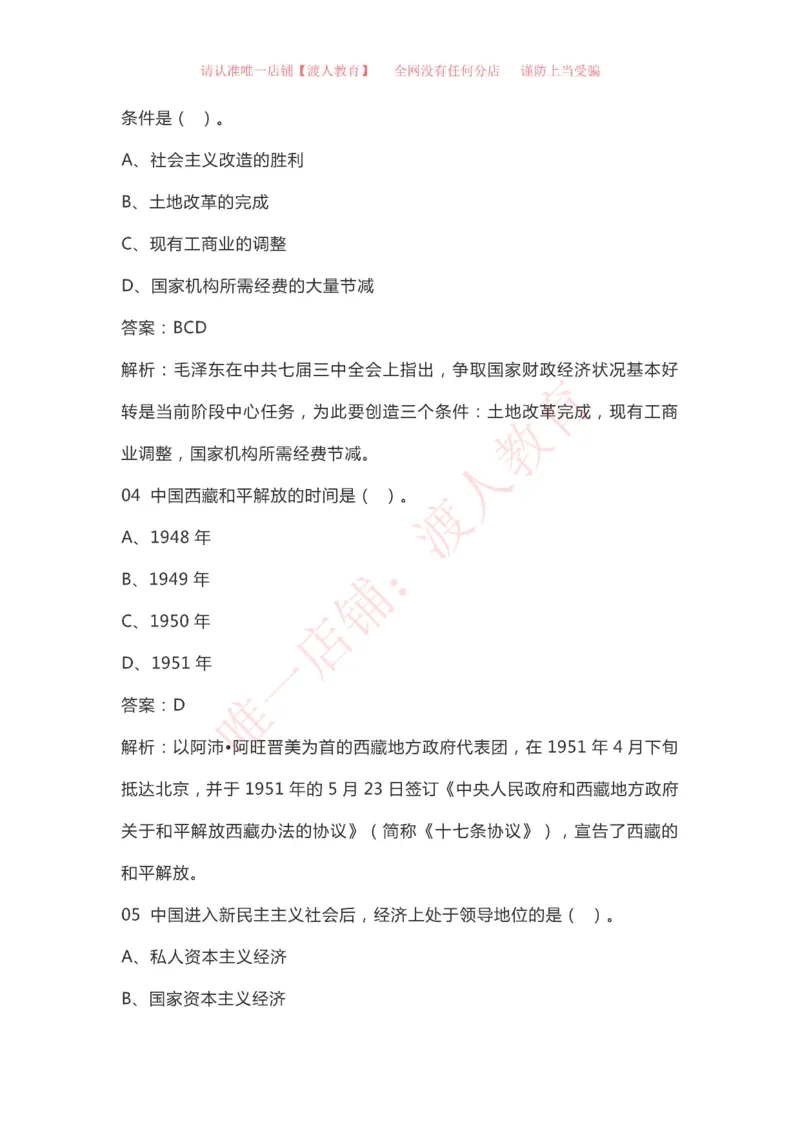 请认准唯一店铺【渡人教育】　全网没有任何分店　谨防上当受骗

条件是（　）。

A、社会主义改造的胜利

B、土地改革的完成

C、现有工商业的调整

D、国家机构所需经费的大量节减

答案：BCD

解析：毛泽东在中共七届三中全会上指出，争取国家财政经济状况基本好转是当前阶段中心任务，为此要创造三个条件：土地改革完成，现有工商业调整，国家机构所需经费节减。

04 中国西藏和平解放的时间是（　）。

A、1948 年

B、1949 年

C、1950 年

D、1951 年

答案：D

解析：以阿沛•阿旺晋美为首的西藏地方政府代表团，在 1951 年 4 月下旬抵达北京，并于 1951 年的 5 月 23 日签订《中央人民政府和西藏地方政府关于和平解放西藏办法的协议》（简称《十七条协议》），宣告了西藏的和平解放。

05 中国进入新民主主义社会后，经济上处于领导地位的是（　）。

A、私人资本主义经济

B、国家资本主义经济

唯一店铺：渡人教育